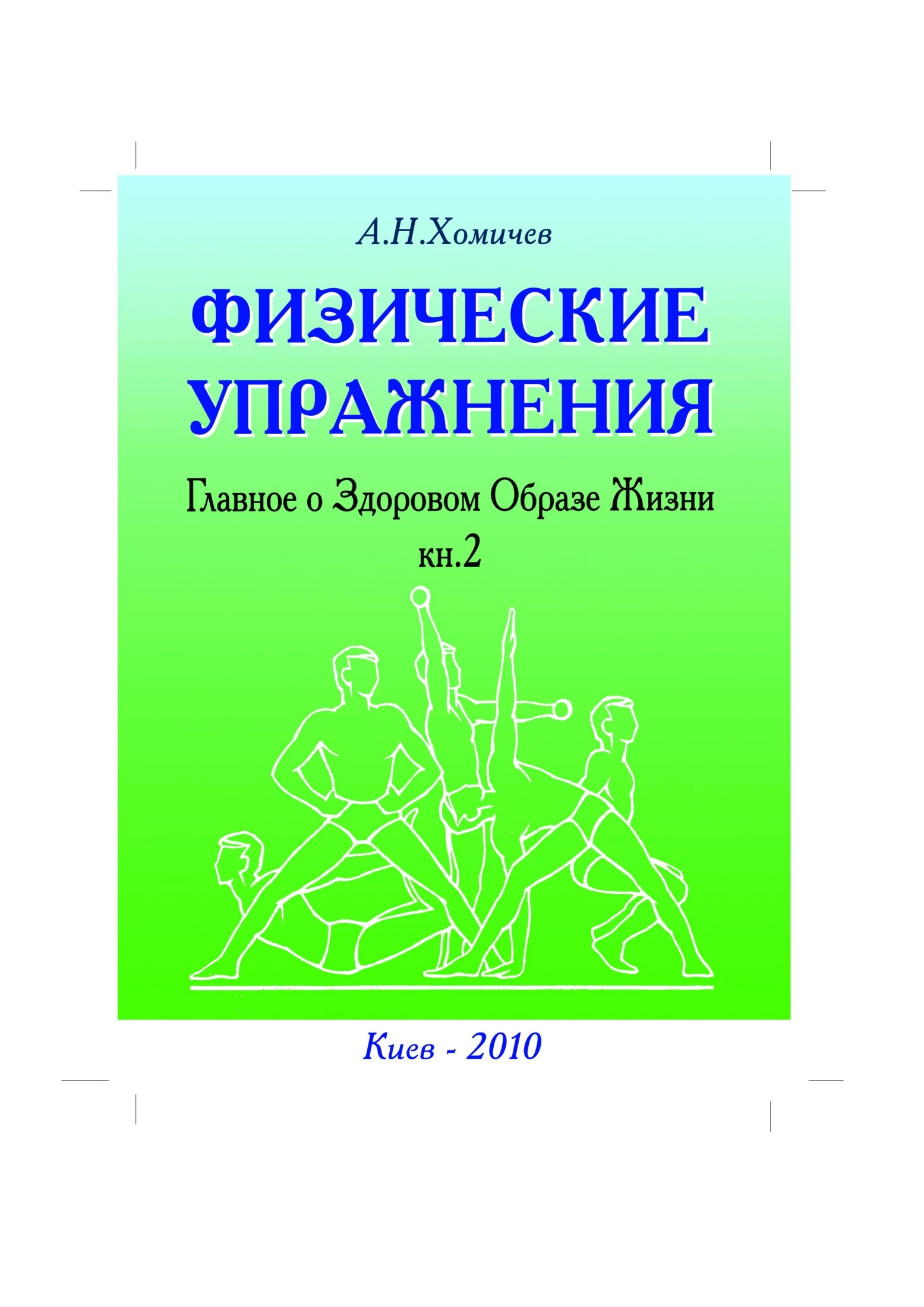 А.Н.Хомичев

ФИЗИЧЕСКИЕ УПРАЖНЕНИЯ

Главное о Здоровом Образе Жизни
кн.2

Киев - 2010